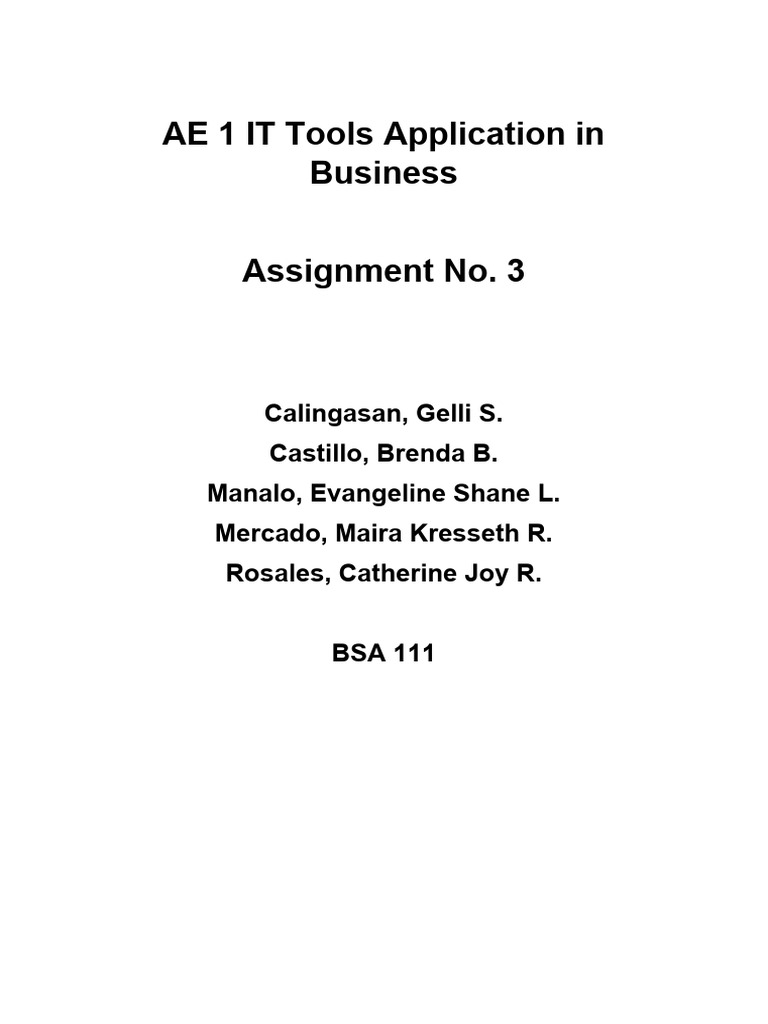 AE 1 IT Tools Application in Business

Assignment No. 3

Calingasan, Gelli S.
Castillo, Brenda B.
Manalo, Evangeline Shane L.
Mercado, Maira Kresseth R.
Rosales, Catherine Joy R.

BSA 111